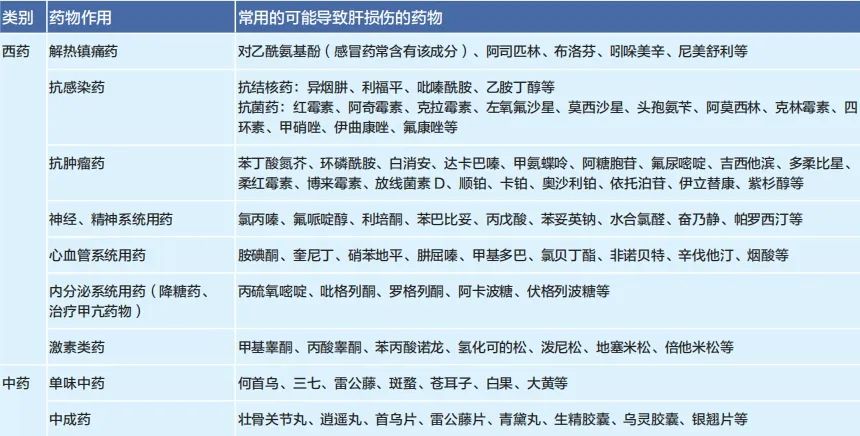 | 类别 | 药物作用 | 常用的可能导致肝损伤的药物 |
|---|---|---|
| 西药 | 解热镇痛药 | 对乙酰氨基酚（感冒药常含有该成分）、阿司匹林、布洛芬、吲哚美辛、尼美舒利等 |
| | 抗感染药 | 抗结核药：异烟肼、利福平、吡嗪酰胺、乙胺丁醇等 抗菌药：红霉素、阿奇霉素、克拉霉素、左氧氟沙星、莫西沙星、头孢氨苄、阿莫西林、克林霉素、四环素、甲硝唑、伊曲康唑、氟康唑等 |
| | 抗肿瘤药 | 苯丁酸氮芥、环磷酰胺、白消安、达卡巴嗪、甲氨蝶呤、阿糖胞苷、氟尿嘧啶、吉西他滨、多柔比星、柔红霉素、博来霉素、放线菌素D、顺铂、卡铂、奥沙利铂、依托泊苷、伊立替康、紫杉醇等 |
| | 神经、精神系统用药 | 氯丙嗪、氟哌啶醇、利培酮、苯巴比妥、丙戊酸、苯妥英钠、水合氯醛、奋乃静、帕罗西汀等 |
| | 心血管系统用药 | 胺碘酮、奎尼丁、硝苯地平、肼屈嗪、甲基多巴、氯贝丁酯、非诺贝特、辛伐他汀、烟酸等 |
| | 内分泌系统用药（降糖药、治疗甲亢药物） | 丙硫氧嘧啶、吡格列酮、罗格列酮、阿卡波糖、伏格列波糖等 |
| | 激素类药 | 甲基睾酮、丙酸睾酮、苯丙酸诺龙、氢化可的松、泼尼松、地塞米松、倍他米松等 |
| 中药 | 单味中药 | 何首乌、三七、雷公藤、斑蝥、苍耳子、白果、大黄等 |
| | 中成药 | 壮骨关节丸、逍遥丸、首乌片、雷公藤片、青黛丸、生精胶囊、乌灵胶囊、银翘片等 |